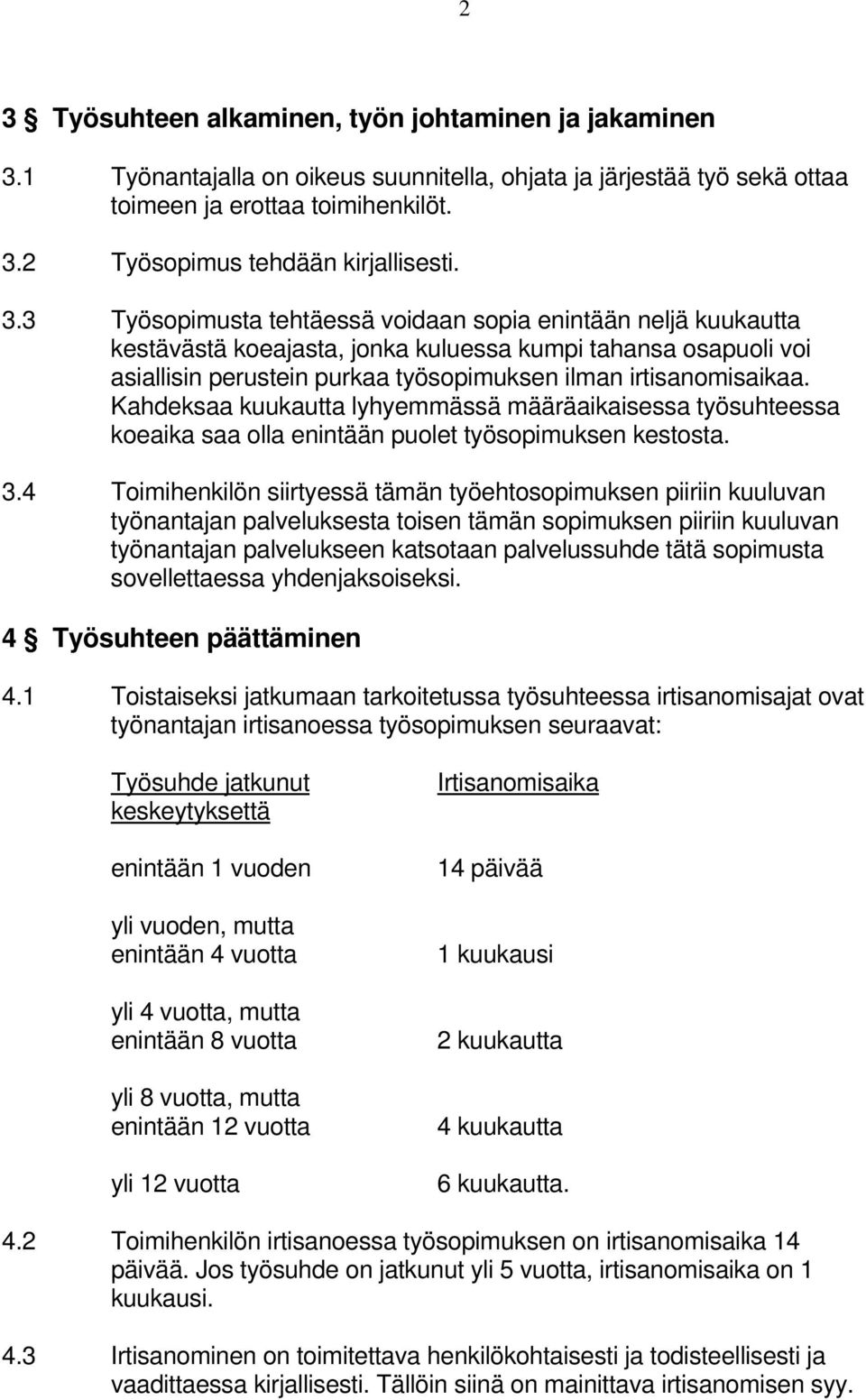 2

3 § Työsuhteen alkaminen, työn johtaminen ja jakaminen

3.1 Työnantajalla on oikeus suunnitella, ohjata ja järjestää työ sekä ottaa toimeen ja erottaa toimihenkilöt.

3.2 Työsopimus tehdään kirjallisesti.

3.3 Työsopimusta tehtäessä voidaan sopia enintään neljä kuukautta kestävästä koeajasta, jonka kuluessa kumpi tahansa osapuoli voi asiallisin perustein purkaa työsopimuksen ilman irtisanomisaikaa. Kahdeksaa kuukautta lyhyemmässä määräaikaisessa työsuhteessa koeaika saa olla enintään puolet työsopimuksen kestosta.

3.4 Toimihenkilön siirtyessä tämän työehtosopimuksen piiriin kuuluvan työnantajan palveluksesta toisen tämän sopimuksen piiriin kuuluvan työnantajan palvelukseen katsotaan palvelussuhde tätä sopimusta sovellettaessa yhdenjaksoiseksi.

4 § Työsuhteen päättäminen

4.1 Toistaiseksi jatkumaan tarkoitetussa työsuhteessa irtisanomisajat ovat työnantajan irtisanoessa työsopimuksen seuraavat:

| Työsuhde jatkunut keskeytyksettä | Irtisanomisaika |
|---|---|
| enintään 1 vuoden | 14 päivää |
| yli vuoden, mutta enintään 4 vuotta | 1 kuukausi |
| yli 4 vuotta, mutta enintään 8 vuotta | 2 kuukautta |
| yli 8 vuotta, mutta enintään 12 vuotta | 4 kuukautta |
| yli 12 vuotta | 6 kuukautta. |

4.2 Toimihenkilön irtisanoessa työsopimuksen on irtisanomisaika 14 päivää. Jos työsuhde on jatkunut yli 5 vuotta, irtisanomisaika on 1 kuukausi.

4.3 Irtisanominen on toimitettava henkilökohtaisesti ja todisteellisesti ja vaadittaessa kirjallisesti. Tällöin siinä on mainittava irtisanomisen syy.